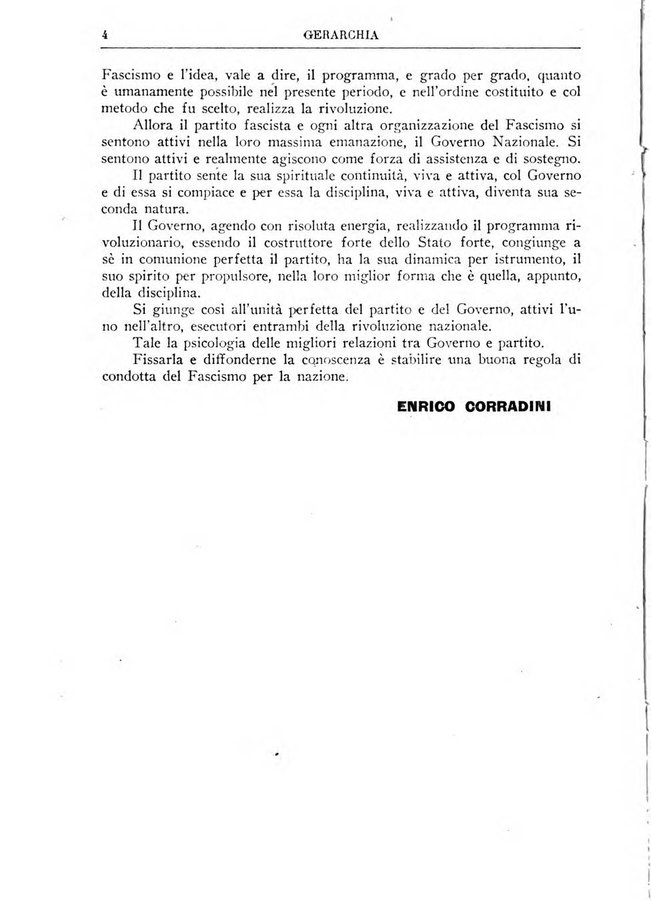 4 GERARCHIA

Fascismo e l'idea, vale a dire, il programma, e grado per grado, quanto è umanamente possibile nel presente periodo, e nell'ordine costituito e col metodo che fu scelto, realizza la rivoluzione.

Allora il partito fascista e ogni altra organizzazione del Fascismo si sentono attivi nella loro massima emanazione, il Governo Nazionale. Si sentono attivi e realmente agiscono come forza di assistenza e di sostegno.

Il partito sente la sua spirituale continuità, viva e attiva, col Governo e di essa si compiace e per essa la disciplina, viva e attiva, diventa sua seconda natura.

Il Governo, agendo con risoluta energia, realizzando il programma rivoluzionario, essendo il costruttore forte dello Stato forte, congiunge a sè in comunione perfetta il partito, ha la sua dinamica per istrumento, il suo spirito per propulsore, nella loro miglior forma che è quella, appunto, della disciplina.

Si giunge così all'unità perfetta del partito e del Governo, attivi l'uno nell'altro, esecutori entrambi della rivoluzione nazionale.

Tale la psicologia delle migliori relazioni tra Governo e partito.

Fissarla e diffonderne la conoscenza è stabilire una buona regola di condotta del Fascismo per la nazione.

ENRICO CORRADINI